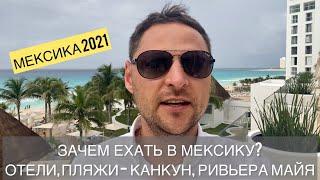 МЕКСИКА 2021

ЗАЧЕМ ЕХАТЬ В МЕКСИКУ?
ОТЕЛИ, ПЛЯЖИ - КАНКУН, РИВЬЕРА МАЙЯ